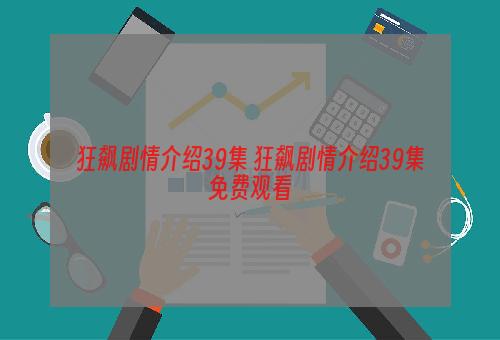 狂飙剧情介绍39集 狂飙剧情介绍39集免费观看